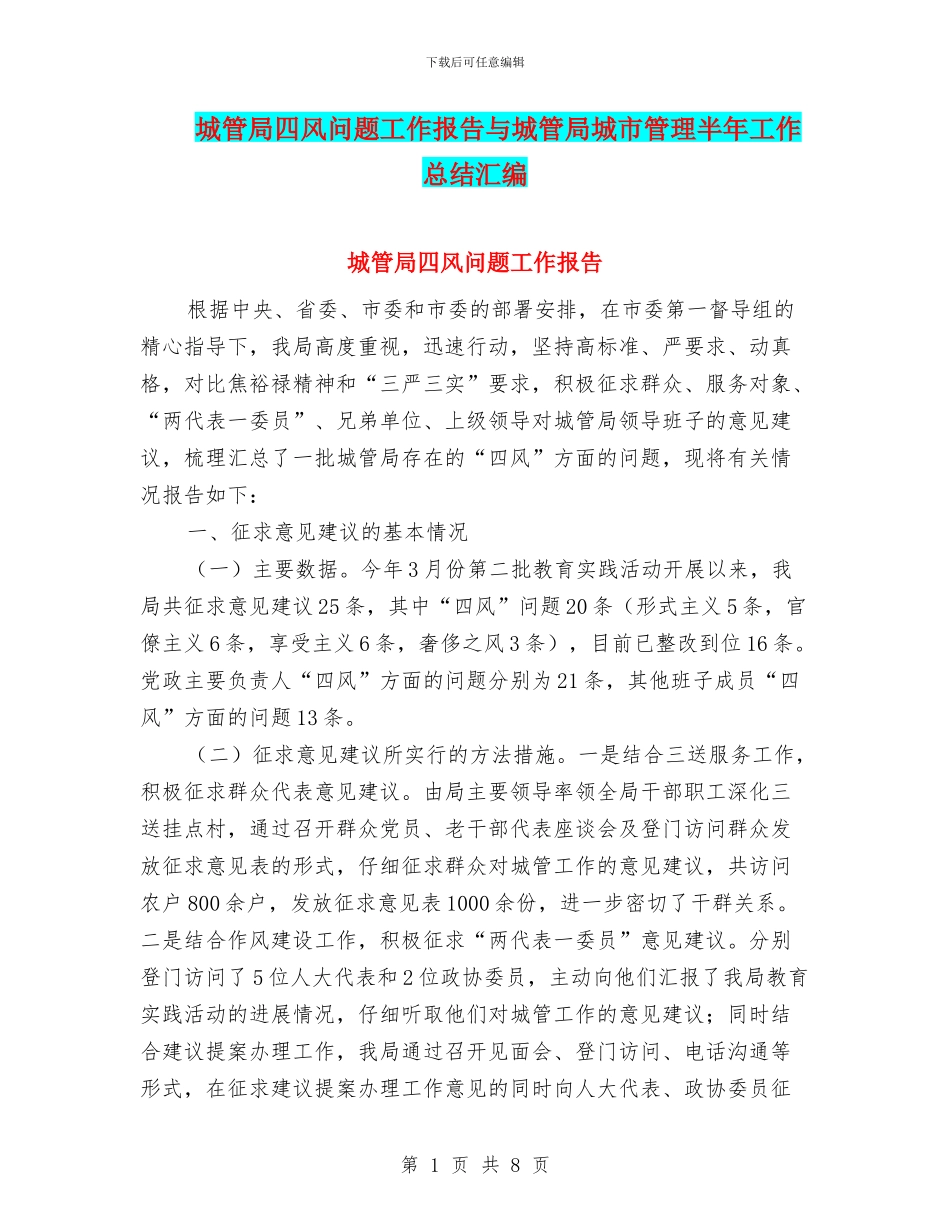 下载后可任意编辑

城管局四风问题工作报告与城管局城市管理半年工作总结汇编

城管局四风问题工作报告

根据中央、省委、市委和市委的部署安排，在市委第一督导组的精心指导下，我局高度重视，迅速行动，坚持高标准、严要求、动真格，对比焦裕禄精神和“三严三实”要求，积极征求群众、服务对象、“两代表一委员”、兄弟单位、上级领导对城管局领导班子的意见建议，梳理汇总了一批城管局存在的“四风”方面的问题，现将有关情况报告如下：

一、征求意见建议的基本情况

（一）主要数据。今年3月份第二批教育实践活动开展以来，我局共征求意见建议25条，其中“四风”问题20条（形式主义5条，官僚主义6条，享受主义6条，奢侈之风3条），目前已整改到位16条。党政主要负责人“四风”方面的问题分别为21条，其他班子成员“四风”方面的问题13条。

（二）征求意见建议所实行的方法措施。一是结合三送服务工作，积极征求群众代表意见建议。由局主要领导率领全局干部职工深化三送挂点村，通过召开群众党员、老干部代表座谈会及登门访问群众发放征求意见表的形式，仔细征求群众对城管工作的意见建议，共访问农户800余户，发放征求意见表1000余份，进一步密切了干群关系。二是结合作风建设工作，积极征求“两代表一委员”意见建议。分别登门访问了5位人大代表和2位政协委员，主动向他们汇报了我局教育实践活动的进展情况，仔细听取他们对城管工作的意见建议；同时结合建议提案办理工作，我局通过召开见面会、登门访问、电话沟通等形式，在征求建议提案办理工作意见的同时向人大代表、政协委员征

第 1 页 共 8 页